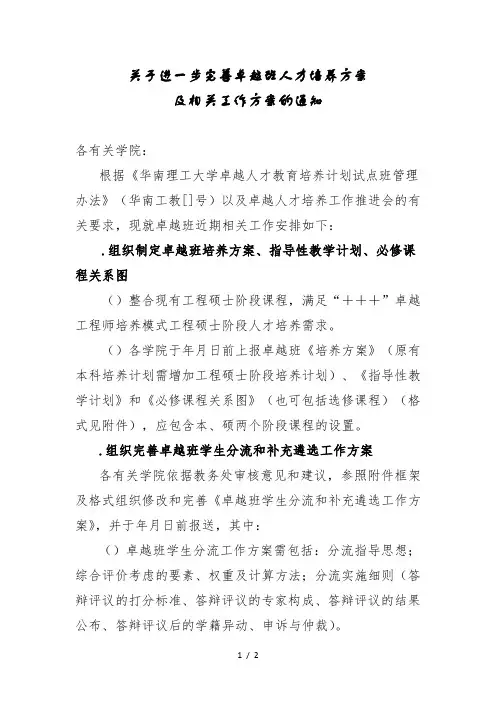 关于进一步完善卓越班人才培养方案
及相关工作方案的通知

各有关学院：

根据《华南理工大学卓越人才教育培养计划试点班管理办法》（华南工教[]号）以及卓越人才培养工作推进会的有关要求，现就卓越班近期相关工作安排如下：

.组织制定卓越班培养方案、指导性教学计划、必修课程关系图

（）整合现有工程硕士阶段课程，满足“＋＋＋”卓越工程师培养模式工程硕士阶段人才培养需求。

（）各学院于年月日前上报卓越班《培养方案》（原有本科培养计划需增加工程硕士阶段培养计划）、《指导性教学计划》和《必修课程关系图》（也可包括选修课程）（格式见附件），应包含本、硕两个阶段课程的设置。

.组织完善卓越班学生分流和补充遴选工作方案

各有关学院依据教务处审核意见和建议，参照附件框架及格式组织修改和完善《卓越班学生分流和补充遴选工作方案》，并于年月日前报送，其中：

（）卓越班学生分流工作方案需包括：分流指导思想；综合评价考虑的要素、权重及计算方法；分流实施细则（答辩评议的打分标准、答辩评议的专家构成、答辩评议的结果公布、答辩评议后的学籍异动、申诉与仲裁）。

1 / 2